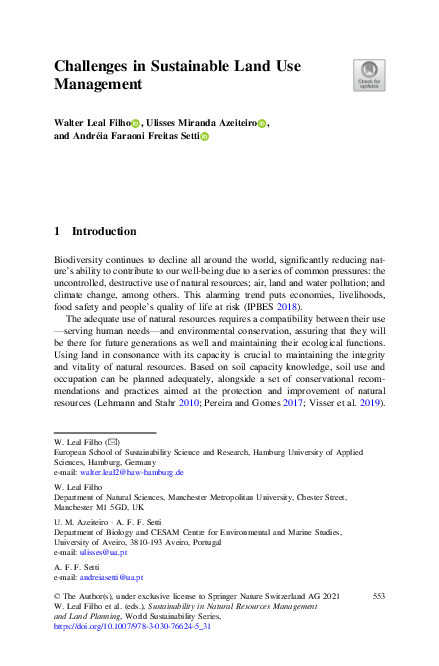 Challenges in Sustainable Land Use Management

Check for updates

Walter Leal Filho, Ulisses Miranda Azeiteiro, and Andréia Faraoni Freitas Setti

1 Introduction

Biodiversity continues to decline all around the world, significantly reducing nature's ability to contribute to our well-being due to a series of common pressures: the uncontrolled, destructive use of natural resources; air, land and water pollution; and climate change, among others. This alarming trend puts economies, livelihoods, food safety and people's quality of life at risk (IPBES 2018).

The adequate use of natural resources requires a compatibility between their use—serving human needs—and environmental conservation, assuring that they will be there for future generations as well and maintaining their ecological functions. Using land in consonance with its capacity is crucial to maintaining the integrity and vitality of natural resources. Based on soil capacity knowledge, soil use and occupation can be planned adequately, alongside a set of conservational recommendations and practices aimed at the protection and improvement of natural resources (Lehmann and Stahr 2010; Pereira and Gomes 2017; Visser et al. 2019).

W. Leal Filho (✉)
European School of Sustainability Science and Research, Hamburg University of Applied Sciences, Hamburg, Germany
e-mail: walter.leal2@haw-hamburg.de

W. Leal Filho
Department of Natural Sciences, Manchester Metropolitan University, Chester Street, Manchester M1 5GD, UK

U. M. Azeiteiro · A. F. F. Setti
Department of Biology and CESAM Centre for Environmental and Marine Studies, University of Aveiro, 3810-193 Aveiro, Portugal
e-mail: ulisses@ua.pt

A. F. F. Setti
e-mail: andreiasetti@ua.pt

© The Author(s), under exclusive license to Springer Nature Switzerland AG 2021
W. Leal Filho et al. (eds.), Sustainability in Natural Resources Management and Land Planning, World Sustainability Series,
https://doi.org/10.1007/978-3-030-76624-5_31

553